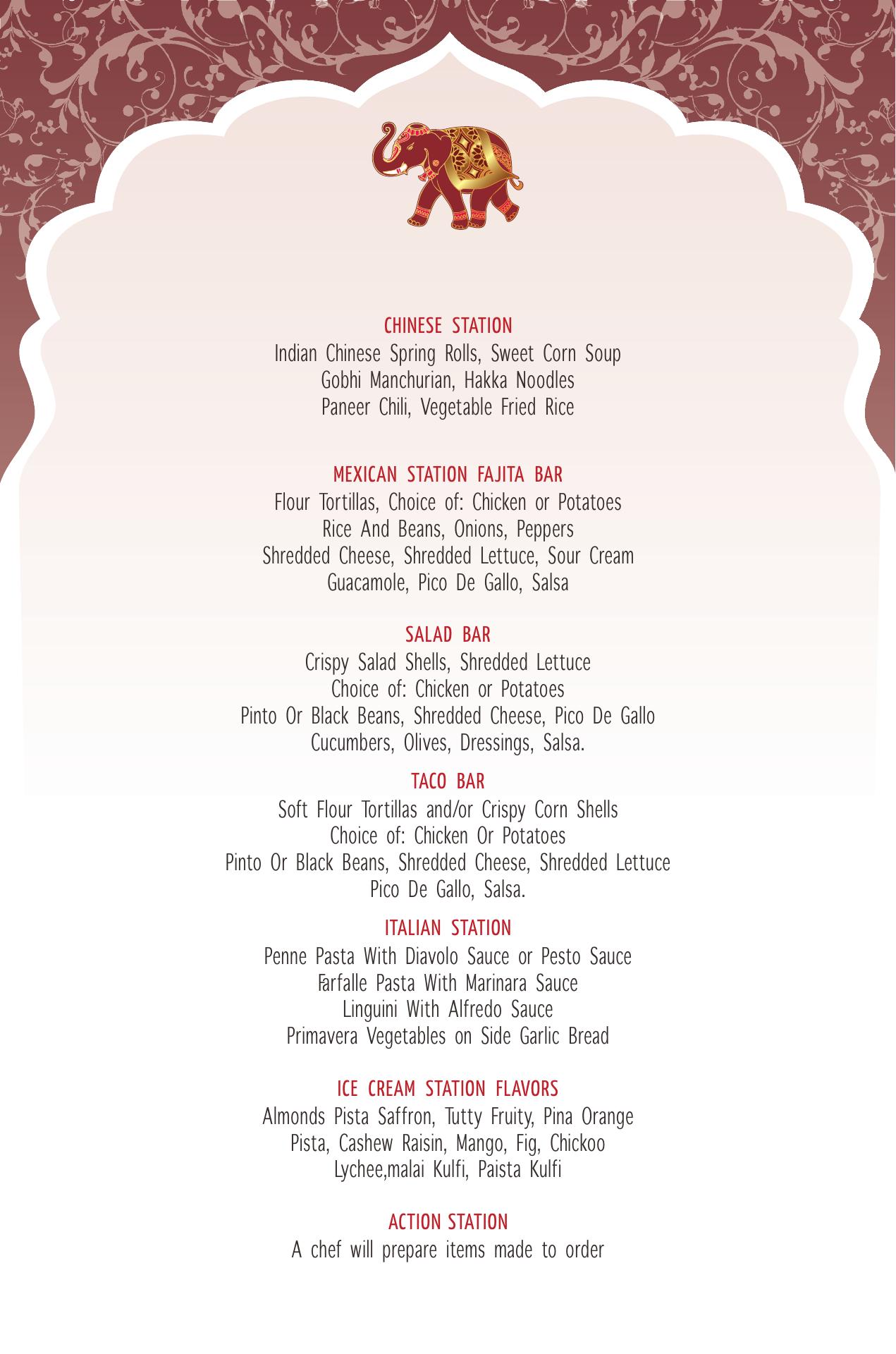 CHINESE STATION
Indian Chinese Spring Rolls, Sweet Corn Soup
Gobhi Manchurian, Hakka Noodles
Paneer Chili, Vegetable Fried Rice

MEXICAN STATION FAJITA BAR
Flour Tortillas, Choice of: Chicken or Potatoes
Rice And Beans, Onions, Peppers
Shredded Cheese, Shredded Lettuce, Sour Cream
Guacamole, Pico De Gallo, Salsa

SALAD BAR
Crispy Salad Shells, Shredded Lettuce
Choice of: Chicken or Potatoes
Pinto Or Black Beans, Shredded Cheese, Pico De Gallo
Cucumbers, Olives, Dressings, Salsa.

TACO BAR
Soft Flour Tortillas and/or Crispy Corn Shells
Choice of: Chicken Or Potatoes
Pinto Or Black Beans, Shredded Cheese, Shredded Lettuce
Pico De Gallo, Salsa.

ITALIAN STATION
Penne Pasta With Diavolo Sauce or Pesto Sauce
Farfalle Pasta With Marinara Sauce
Linguini With Alfredo Sauce
Primavera Vegetables on Side Garlic Bread

ICE CREAM STATION FLAVORS
Almonds Pista Saffron, Tutty Fruity, Pina Orange
Pista, Cashew Raisin, Mango, Fig, Chickoo
Lychee,malai Kulfi, Paista Kulfi

ACTION STATION
A chef will prepare items made to order